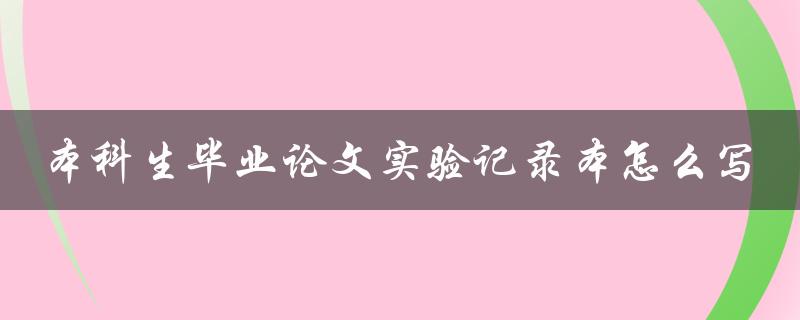 本科生毕业论文实验记录本怎么写